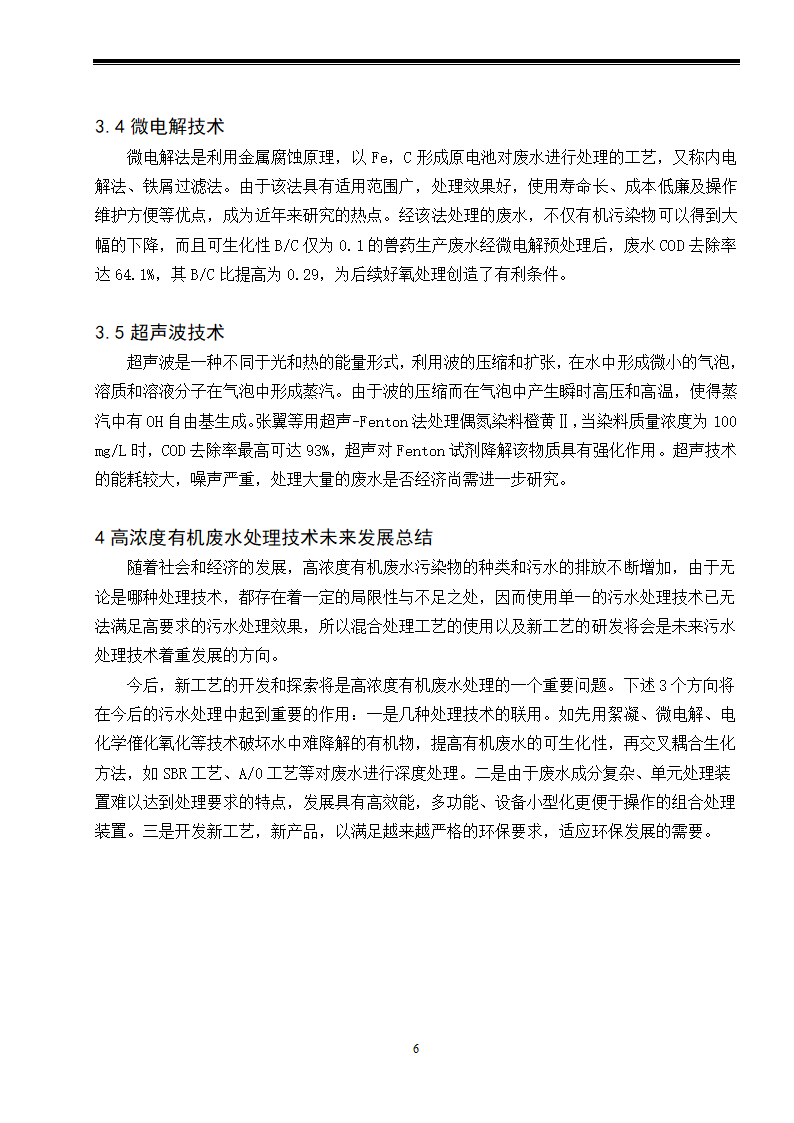 3.4 微电解技术

微电解法是利用金属腐蚀原理，以 Fe，C 形成原电池对废水进行处理的工艺，又称内电解法、铁屑过滤法。由于该法具有适用范围广，处理效果好，使用寿命长、成本低廉及操作维护方便等优点，成为近年来研究的热点。经该法处理的废水，不仅有机污染物可以得到大幅的下降，而且可生化性 B/C 仅为 0.1 的兽药生产废水经微电解预处理后，废水 COD 去除率达 64.1%，其 B/C 比提高为 0.29，为后续好氧处理创造了有利条件。

3.5 超声波技术

超声波是一种不同于光和热的能量形式，利用波的压缩和扩张，在水中形成微小的气泡，溶质和溶液分子在气泡中形成蒸汽。由于波的压缩而在气泡中产生瞬时高压和高温，使得蒸汽中有 OH 自由基生成。张翼等用超声-Fenton 法处理偶氮染料橙黄Ⅱ，当染料质量浓度为 100 mg/L 时，COD 去除率最高可达 93%，超声对 Fenton 试剂降解该物质具有强化作用。超声技术的能耗较大，噪声严重，处理大量的废水是否经济尚需进一步研究。

4 高浓度有机废水处理技术未来发展总结

随着社会和经济的发展，高浓度有机废水污染物的种类和污水的排放不断增加，由于无论是哪种处理技术，都存在着一定的局限性与不足之处，因而使用单一的污水处理技术已无法满足高要求的污水处理效果，所以混合处理工艺的使用以及新工艺的研发将会是未来污水处理技术着重发展的方向。

今后，新工艺的开发和探索将是高浓度有机废水处理的一个重要问题。下述 3 个方向将在今后的污水处理中起到重要的作用：一是几种处理技术的联用。如先用絮凝、微电解、电化学催化氧化等技术破坏水中难降解的有机物，提高有机废水的可生化性，再交叉耦合生化方法，如 SBR 工艺、A/O 工艺等对废水进行深度处理。二是由于废水成分复杂、单元处理装置难以达到处理要求的特点，发展具有高效能，多功能、设备小型化更便于操作的组合处理装置。三是开发新工艺，新产品，以满足越来越严格的环保要求，适应环保发展的需要。

6